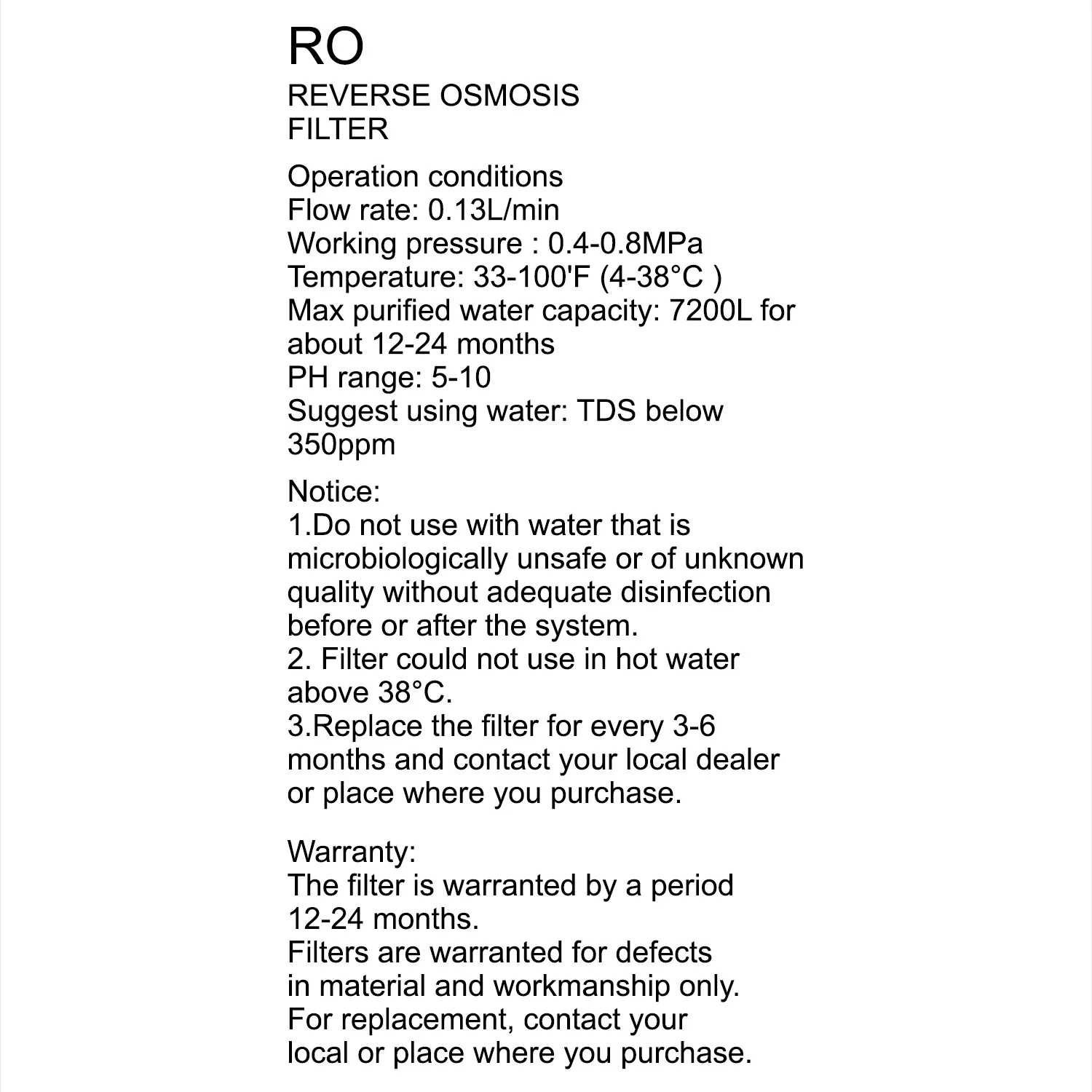 RO

REVERSE OSMOSIS
FILTER

Operation conditions
Flow rate: 0.13L/min
Working pressure : 0.4-0.8MPa
Temperature: 33-100'F (4-38°C )
Max purified water capacity: 7200L for about 12-24 months
PH range: 5-10
Suggest using water: TDS below 350ppm

Notice:
1.Do not use with water that is microbiologically unsafe or of unknown quality without adequate disinfection before or after the system.
2. Filter could not use in hot water above 38°C.
3.Replace the filter for every 3-6 months and contact your local dealer or place where you purchase.

Warranty:
The filter is warranted by a period 12-24 months.
Filters are warranted for defects in material and workmanship only.
For replacement, contact your local or place where you purchase.